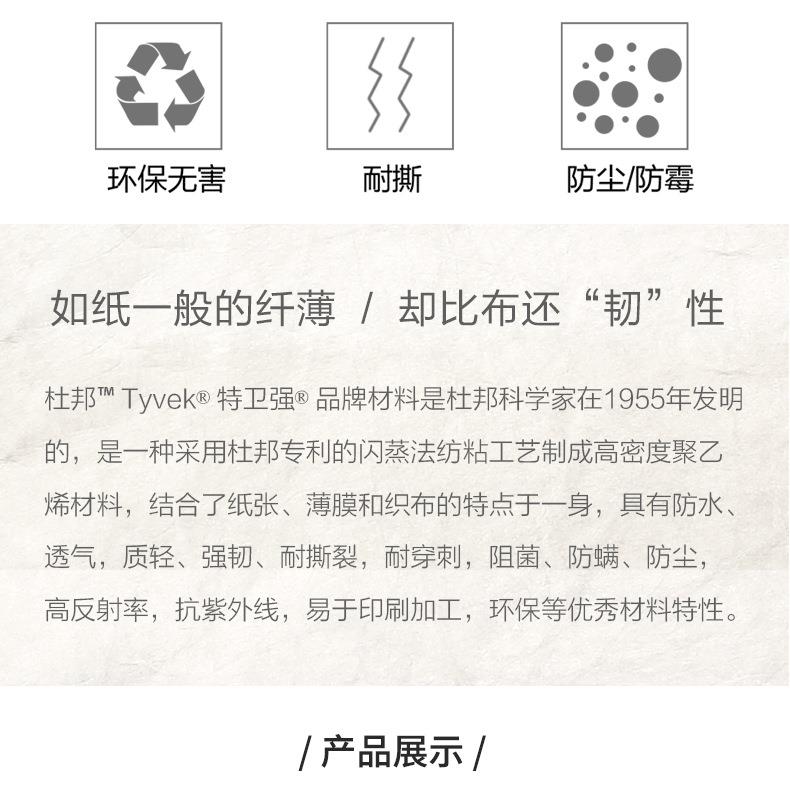 环保无害

耐撕

防尘/防霉

如纸一般的纤薄 / 却比布还“韧”性

杜邦™ Tyvek® 特卫强® 品牌材料是杜邦科学家在1955年发明的，是一种采用杜邦专利的闪蒸法纺粘工艺制成高密度聚乙烯材料，结合了纸张、薄膜和织布的特点于一身，具有防水、透气，质轻、强韧、耐撕裂，耐穿刺，阻菌、防螨、防尘，高反射率，抗紫外线，易于印刷加工，环保等优秀材料特性。

/ 产品展示 /